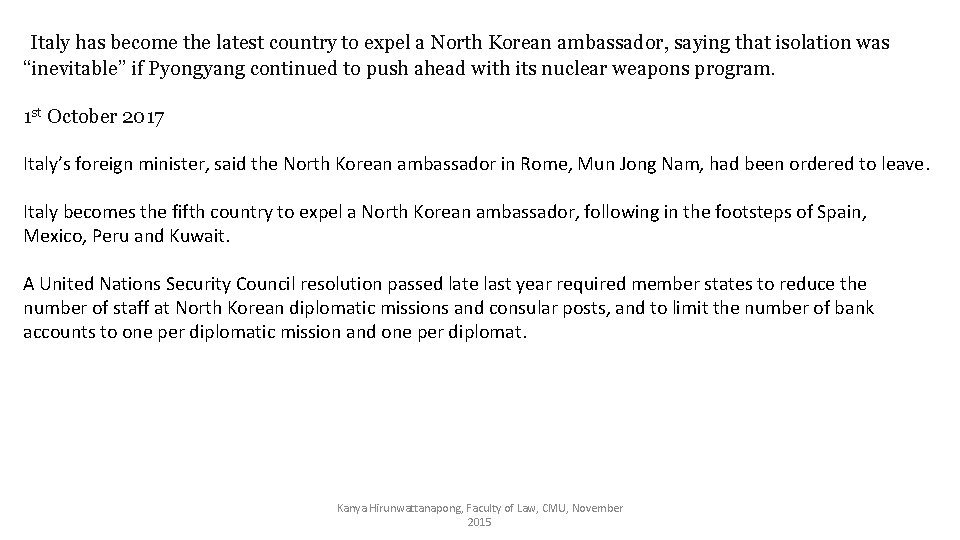 Italy has become the latest country to expel a North Korean ambassador, saying that isolation was "inevitable" if Pyongyang continued to push ahead with its nuclear weapons program.

1st October 2017

Italy's foreign minister, said the North Korean ambassador in Rome, Mun Jong Nam, had been ordered to leave.

Italy becomes the fifth country to expel a North Korean ambassador, following in the footsteps of Spain, Mexico, Peru and Kuwait.

A United Nations Security Council resolution passed late last year required member states to reduce the number of staff at North Korean diplomatic missions and consular posts, and to limit the number of bank accounts to one per diplomatic mission and one per diplomat.

Kanya Hirunwattanapong, Faculty of Law, CMU, November 2015